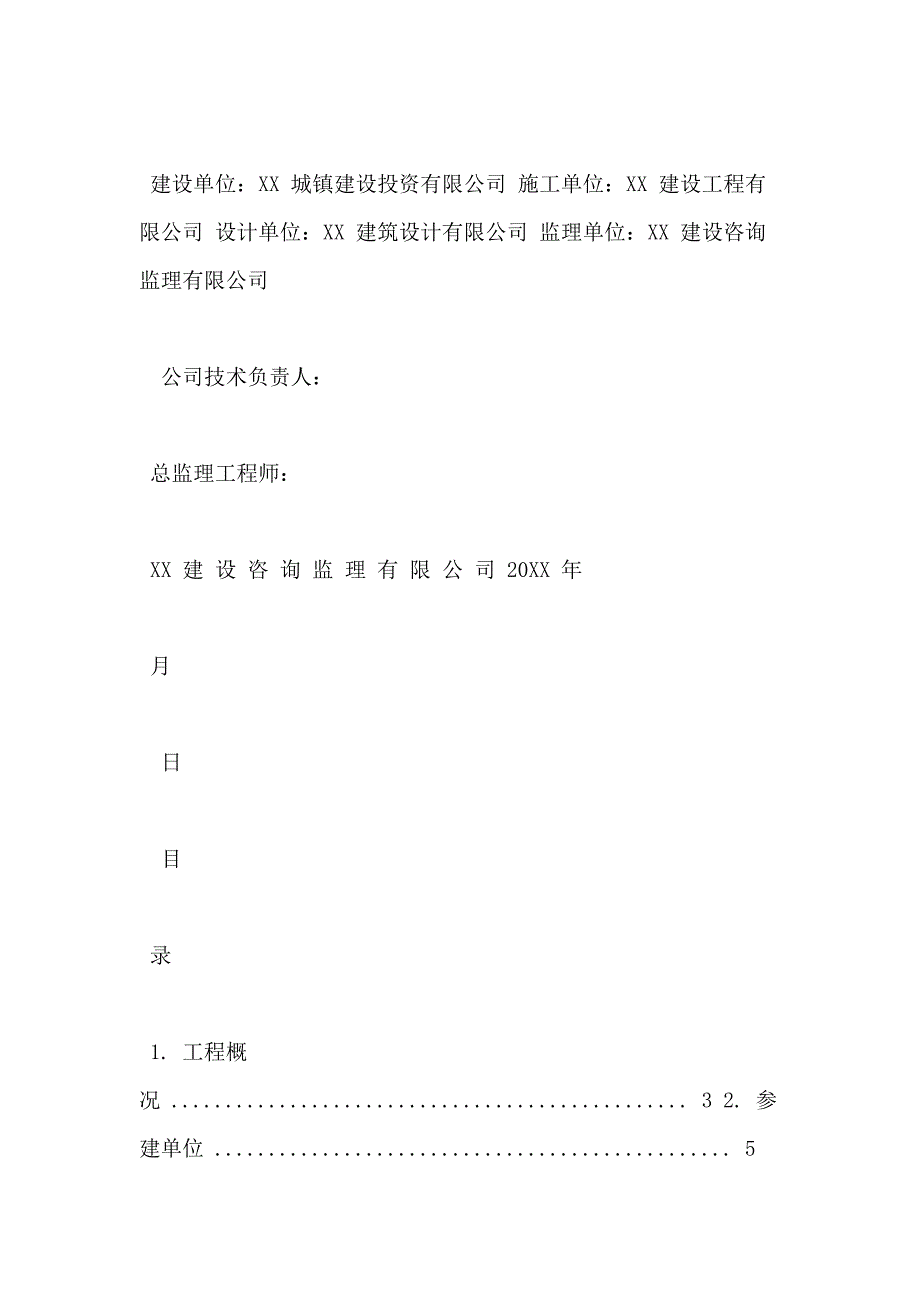 建设单位：XX 城镇建设投资有限公司 施工单位：XX 建设工程有限公司 设计单位：XX 建筑设计有限公司 监理单位：XX 建设咨询监理有限公司

公司技术负责人：

总监理工程师：

XX 建 设 咨 询 监 理 有 限 公 司 20XX 年

月

日

目

录

1. 工程概况 ................................................ 3 2. 参建单位 ................................................ 5